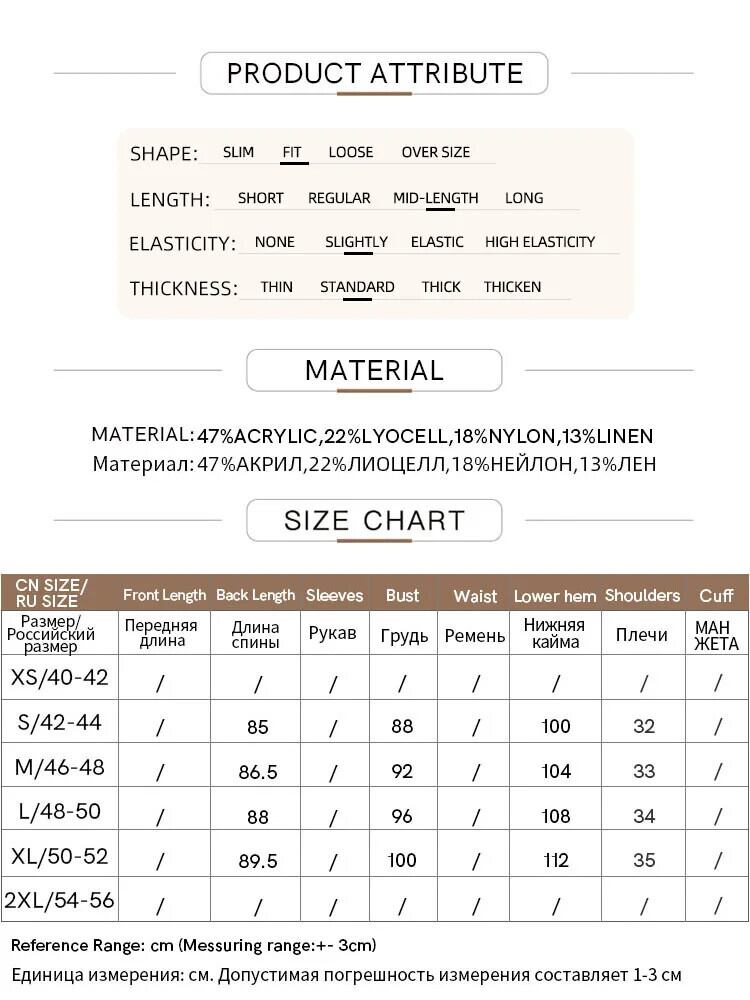 PRODUCT ATTRIBUTE

SHAPE: SLIM FIT LOOSE OVER SIZE

LENGTH: SHORT REGULAR MID-LENGTH LONG

ELASTICITY: NONE SLIGHTLY ELASTIC HIGH ELASTICITY

THICKNESS: THIN STANDARD THICK THICKEN

MATERIAL

MATERIAL: 47%ACRYLIC,22%LYOCELL,18%NYLON,13%LINEN
Материал: 47%АКРИЛ,22%ЛИОЦЕЛЛ,18%НЕЙЛОН,13%ЛЕН

SIZE CHART

| CN SIZE/ RU SIZE | Front Length | Back Length | Sleeves | Bust | Waist | Lower hem | Shoulders | Cuff |
|---|---|---|---|---|---|---|---|---|
| Размер/ Российский размер | Передняя длина | Длина спины | Рукав | Грудь | Ремень | Нижняя кайма | Плечи | МАН ЖЕТА |
| XS/40-42 | / | / | / | / | / | / | / | / |
| S/42-44 | / | 85 | / | 88 | / | 100 | 32 | / |
| M/46-48 | / | 86.5 | / | 92 | / | 104 | 33 | / |
| L/48-50 | / | 88 | / | 96 | / | 108 | 34 | / |
| XL/50-52 | / | 89.5 | / | 100 | / | 112 | 35 | / |
| 2XL/54-56 | / | / | / | / | / | / | / | / |

Reference Range: cm (Messuring range:+- 3cm)
Единица измерения: см. Допустимая погрешность измерения составляет 1-3 см